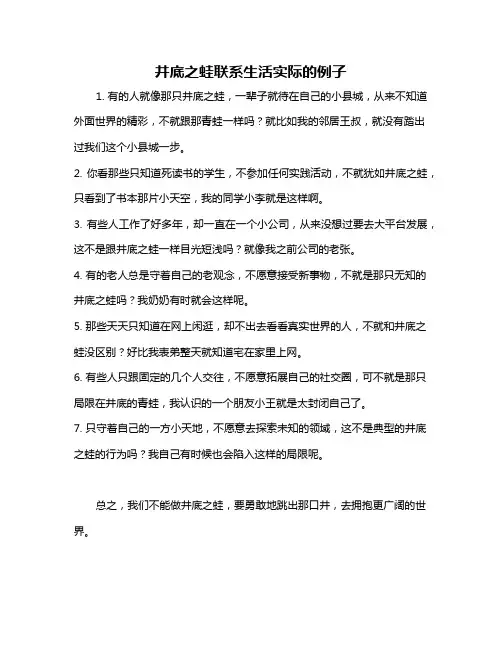 井底之蛙联系生活实际的例子

1. 有的人就像那只井底之蛙，一辈子就待在自己的小县城，从来不知道外面世界的精彩，不就跟那青蛙一样吗？就比如我的邻居王叔，就没有踏出过我们这个小县城一步。

2. 你看那些只知道死读书的学生，不参加任何实践活动，不就犹如井底之蛙，只看到了书本那片小天空，我的同学小李就是这样啊。

3. 有些人工作了好多年，却一直在一个小公司，从来没想过要去大平台发展，这不是跟井底之蛙一样目光短浅吗？就像我之前公司的老张。

4. 有的老人总是守着自己的老观念，不愿意接受新事物，不就是那只无知的井底之蛙吗？我奶奶有时就会这样呢。

5. 那些天天只知道在网上闲逛，却不出去看看真实世界的人，不就和井底之蛙没区别？好比我表弟整天就知道宅在家里上网。

6. 有些人只跟固定的几个人交往，不愿意拓展自己的社交圈，可不就是那只局限在井底的青蛙，我认识的一个朋友小王就是太封闭自己了。

7. 只守着自己的一方小天地，不愿意去探索未知的领域，这不是典型的井底之蛙的行为吗？我自己有时候也会陷入这样的局限呢。

总之，我们不能做井底之蛙，要勇敢地跳出那口井，去拥抱更广阔的世界。